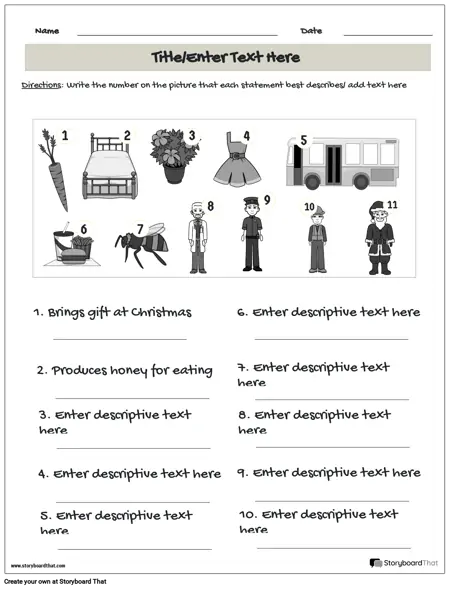 Name Date

Title/Enter Text Here

Directions: Write the number on the picture that each statement best describes/ add text here

1 2 3 4 5
6 7 8 9 10 11

1. Brings gift at Christmas

2. Produces honey for eating

3. Enter descriptive text here

4. Enter descriptive text here

5. Enter descriptive text here

6. Enter descriptive text here

7. Enter descriptive text here

8. Enter descriptive text here

9. Enter descriptive text here

10. Enter descriptive text here

www.storyboardthat.com

StoryboardThat

Create your own at Storyboard That